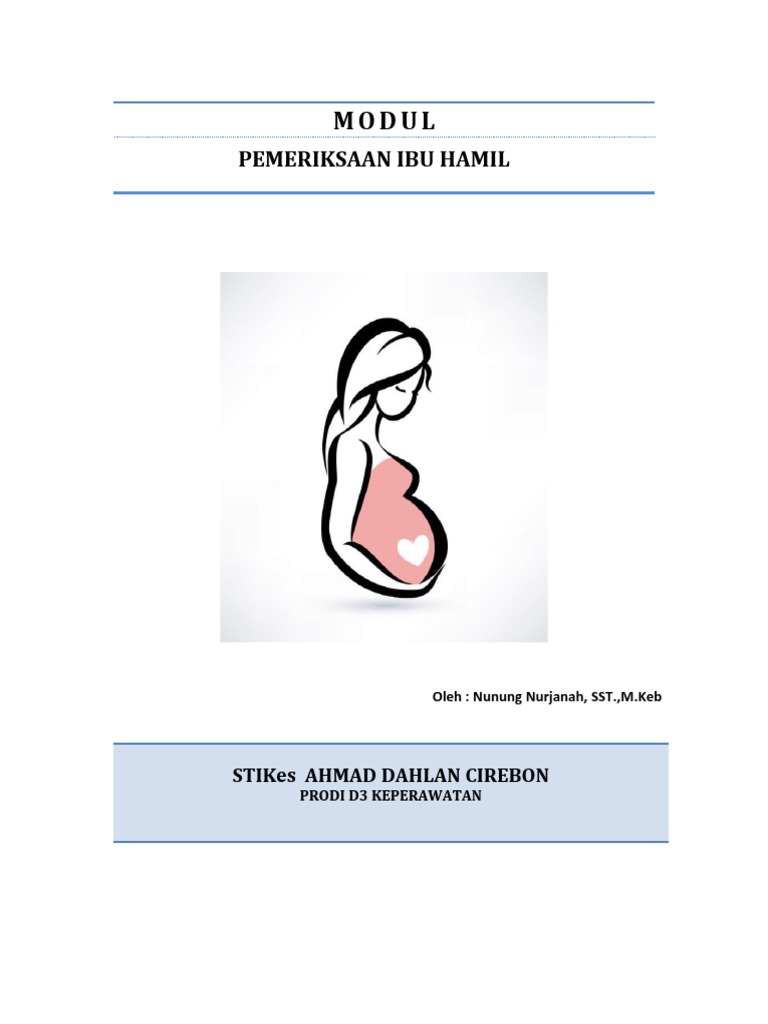 MODUL

PEMERIKSAAN IBU HAMIL

Oleh : Nunung Nurjanah, SST.,M.Keb

STIKes AHMAD DAHLAN CIREBON
PRODI D3 KEPERAWATAN